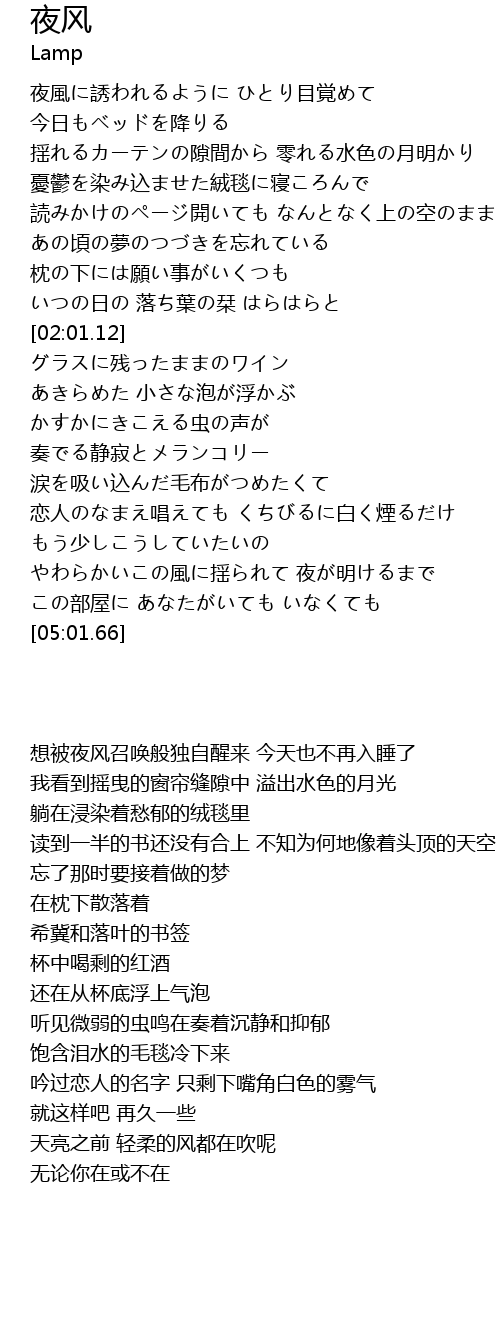 夜风
Lamp

夜風に誘われるように ひとり目覚めて
今日もベッドを降りる
揺れるカーテンの隙間から 零れる水色の月明かり
憂鬱を染み込ませた絨毯に寝ころんで
読みかけのページ開いても なんとなく上の空のまま
あの頃の夢のつづきを忘れている
枕の下には願い事がいくつも
いつの日の 落ち葉の栞 はらはらと
[02:01.12]
グラスに残ったままのワイン
あきらめた 小さな泡が浮かぶ
かすかにきこえる虫の声が
奏でる静寂とメランコリー
涙を吸い込んだ毛布がつめたくて
恋人のなまえ唱えても くちびるに白く煙るだけ
もう少しこうしていたいの
やわらかいこの風に揺られて 夜が明けるまで
この部屋に あなたがいても いなくても
[05:01.66]

想被夜风召唤般独自醒来 今天也不再入睡了
我看到摇曳的窗帘缝隙中 溢出水色的月光
躺在浸染着愁郁的绒毯里
读到一半的书还没有合上 不知为何地像着头顶的天空
忘了那时要接着做的梦
在枕下散落着
希冀和落叶的书签
杯中喝剩的红酒
还在从杯底浮上气泡
听见微弱的虫鸣在奏着沉静和抑郁
饱含泪水的毛毯冷下来
吟过恋人的名字 只剩下嘴角白色的雾气
就这样吧 再久一些
天亮之前 轻柔的风都在吹呢
无论你在或不在